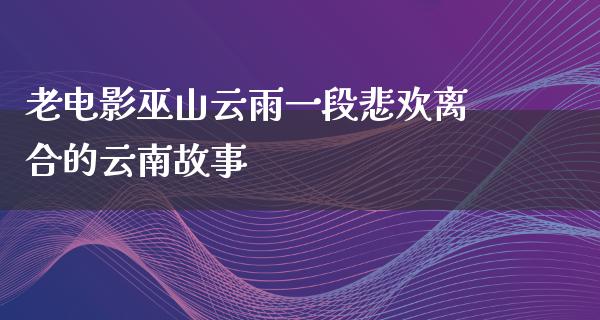 老电影巫山云雨一段悲欢离合的云南故事